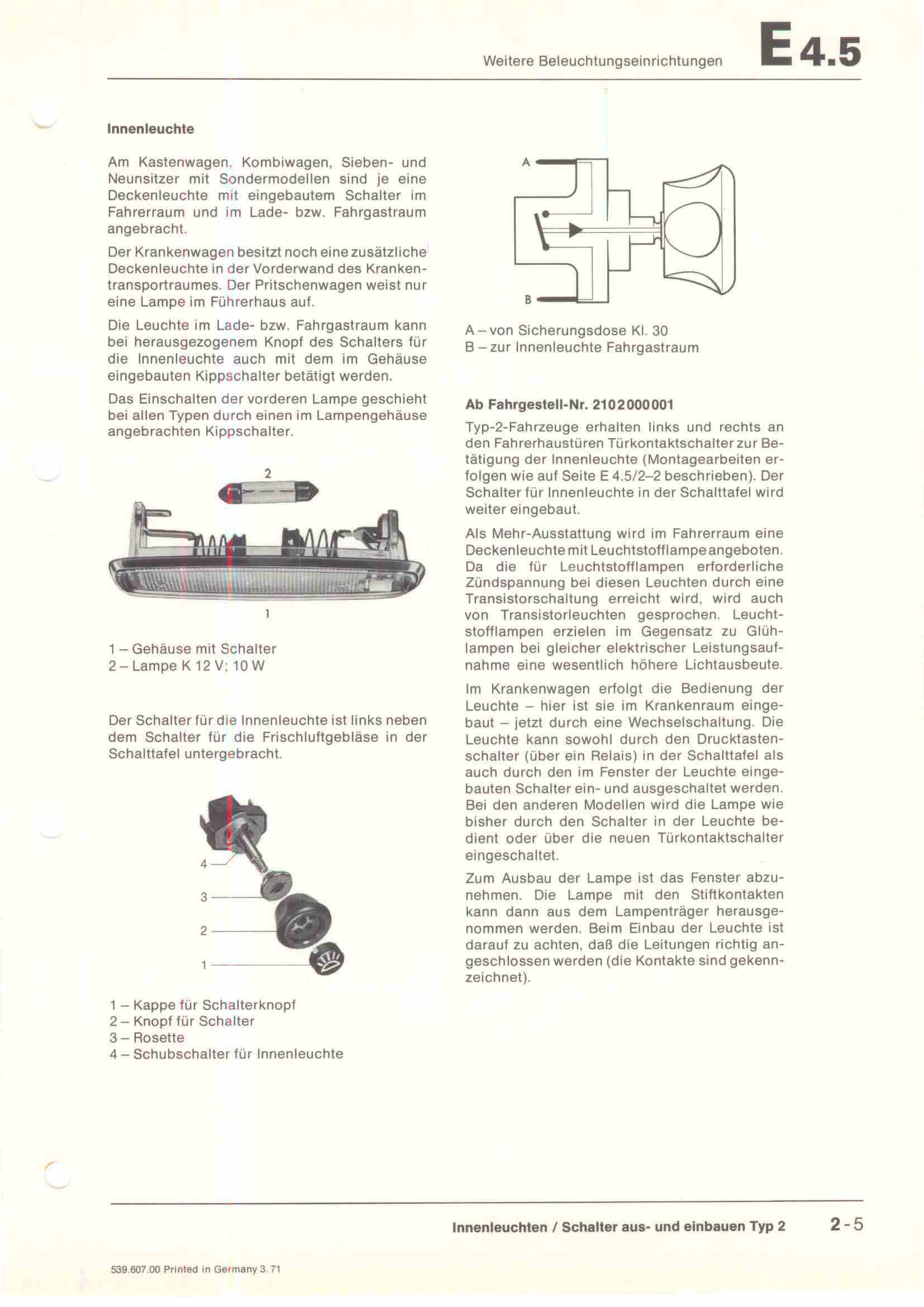 Weitere Beleuchtungseinrichtungen E 4.5

Innenleuchte

Am Kastenwagen, Kombiwagen, Sieben- und Neunsitzer mit Sondermodellen sind je eine Deckenleuchte mit eingebautem Schalter im Fahrerraum und im Lade- bzw. Fahrgastraum angebracht.

Der Krankenwagen besitzt noch eine zusätzliche Deckenleuchte in der Vorderwand des Krankentransportraumes. Der Pritschenwagen weist nur eine Lampe im Führerhaus auf.

Die Leuchte im Lade- bzw. Fahrgastraum kann bei herausgezogenem Knopf des Schalters für die Innenleuchte auch mit dem im Gehäuse eingebauten Kippschalter betätigt werden.

Das Einschalten der vorderen Lampe geschieht bei allen Typen durch einen im Lampengehäuse angebrachten Kippschalter.

2

1

1 – Gehäuse mit Schalter
2 – Lampe K 12 V; 10 W

Der Schalter für die Innenleuchte ist links neben dem Schalter für die Frischluftgebläse in der Schalttafel untergebracht.

4
3
2
1

1 – Kappe für Schalterknopf
2 – Knopf für Schalter
3 – Rosette
4 – Schubschalter für Innenleuchte

A

B

A – von Sicherungsdose Kl. 30
B – zur Innenleuchte Fahrgastraum

Ab Fahrgestell-Nr. 2102000001

Typ-2-Fahrzeuge erhalten links und rechts an den Fahrerhaustüren Türkontaktschalter zur Betätigung der Innenleuchte (Montagearbeiten erfolgen wie auf Seite E 4.5/2–2 beschrieben). Der Schalter für Innenleuchte in der Schalttafel wird weiter eingebaut.

Als Mehr-Ausstattung wird im Fahrerraum eine Deckenleuchte mit Leuchtstofflampe angeboten. Da die für Leuchtstofflampen erforderliche Zündspannung bei diesen Leuchten durch eine Transistorschaltung erreicht wird, wird auch von Transistorleuchten gesprochen. Leuchtstofflampen erzielen im Gegensatz zu Glühlampen bei gleicher elektrischer Leistungsaufnahme eine wesentlich höhere Lichtausbeute.

Im Krankenwagen erfolgt die Bedienung der Leuchte – hier ist sie im Krankenraum eingebaut – jetzt durch eine Wechselschaltung. Die Leuchte kann sowohl durch den Drucktastenschalter (über ein Relais) in der Schalttafel als auch durch den im Fenster der Leuchte eingebauten Schalter ein- und ausgeschaltet werden. Bei den anderen Modellen wird die Lampe wie bisher durch den Schalter in der Leuchte bedient oder über die neuen Türkontaktschalter eingeschaltet.

Zum Ausbau der Lampe ist das Fenster abzunehmen. Die Lampe mit den Stiftkontakten kann dann aus dem Lampenträger herausgenommen werden. Beim Einbau der Leuchte ist darauf zu achten, daß die Leitungen richtig angeschlossen werden (die Kontakte sind gekennzeichnet).

Innenleuchten / Schalter aus- und einbauen Typ 2 2-5

539.607.00 Printed in Germany 3. 71